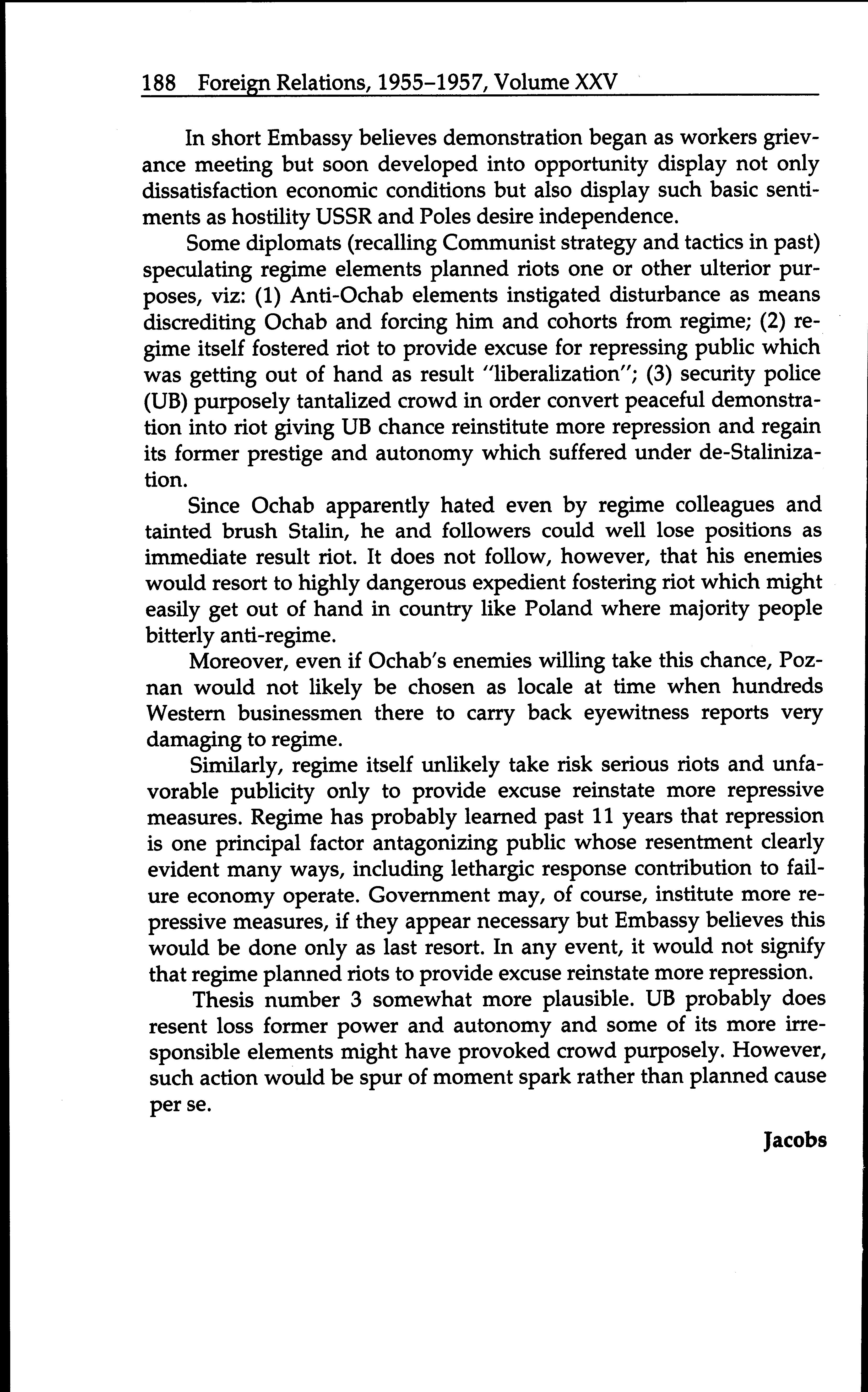 188 Foreign Relations, 1955–1957, Volume XXV

In short Embassy believes demonstration began as workers grievance meeting but soon developed into opportunity display not only dissatisfaction economic conditions but also display such basic sentiments as hostility USSR and Poles desire independence.

Some diplomats (recalling Communist strategy and tactics in past) speculating regime elements planned riots one or other ulterior purposes, viz: (1) Anti-Ochab elements instigated disturbance as means discrediting Ochab and forcing him and cohorts from regime; (2) regime itself fostered riot to provide excuse for repressing public which was getting out of hand as result "liberalization"; (3) security police (UB) purposely tantalized crowd in order convert peaceful demonstration into riot giving UB chance reinstitute more repression and regain its former prestige and autonomy which suffered under de-Stalinization.

Since Ochab apparently hated even by regime colleagues and tainted brush Stalin, he and followers could well lose positions as immediate result riot. It does not follow, however, that his enemies would resort to highly dangerous expedient fostering riot which might easily get out of hand in country like Poland where majority people bitterly anti-regime.

Moreover, even if Ochab's enemies willing take this chance, Poznan would not likely be chosen as locale at time when hundreds Western businessmen there to carry back eyewitness reports very damaging to regime.

Similarly, regime itself unlikely take risk serious riots and unfavorable publicity only to provide excuse reinstate more repressive measures. Regime has probably learned past 11 years that repression is one principal factor antagonizing public whose resentment clearly evident many ways, including lethargic response contribution to failure economy operate. Government may, of course, institute more repressive measures, if they appear necessary but Embassy believes this would be done only as last resort. In any event, it would not signify that regime planned riots to provide excuse reinstate more repression.

Thesis number 3 somewhat more plausible. UB probably does resent loss former power and autonomy and some of its more irresponsible elements might have provoked crowd purposely. However, such action would be spur of moment spark rather than planned cause per se.

Jacobs